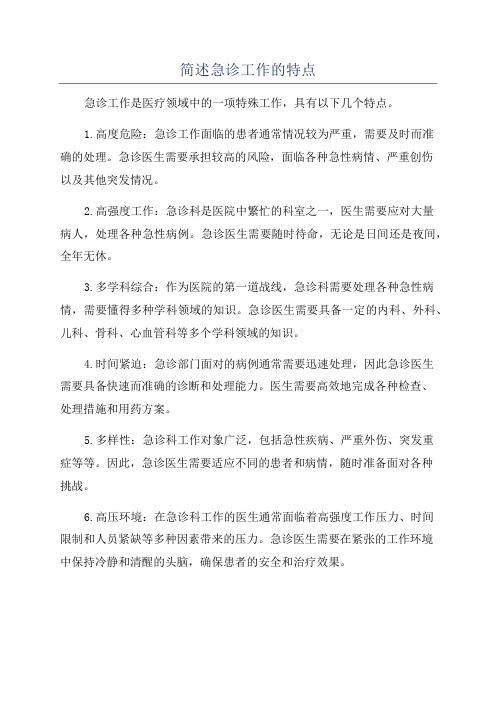 简述急诊工作的特点

急诊工作是医疗领域中的一项特殊工作，具有以下几个特点。

1.高度危险：急诊工作面临的患者通常情况较为严重，需要及时而准确的处理。急诊医生需要承担较高的风险，面临各种急性病情、严重创伤以及其他突发情况。

2.高强度工作：急诊科是医院中繁忙的科室之一，医生需要应对大量病人，处理各种急性病例。急诊医生需要随时待命，无论是日间还是夜间，全年无休。

3.多学科综合：作为医院的第一道战线，急诊科需要处理各种急性病情，需要懂得多种学科领域的知识。急诊医生需要具备一定的内科、外科、儿科、骨科、心血管科等多个学科领域的知识。

4.时间紧迫：急诊部门面对的病例通常需要迅速处理，因此急诊医生需要具备快速而准确的诊断和处理能力。医生需要高效地完成各种检查、处理措施和用药方案。

5.多样性：急诊科工作对象广泛，包括急性疾病、严重外伤、突发重症等等。因此，急诊医生需要适应不同的患者和病情，随时准备面对各种挑战。

6.高压环境：在急诊科工作的医生通常面临着高强度工作压力、时间限制和人员紧缺等多种因素带来的压力。急诊医生需要在紧张的工作环境中保持冷静和清醒的头脑，确保患者的安全和治疗效果。